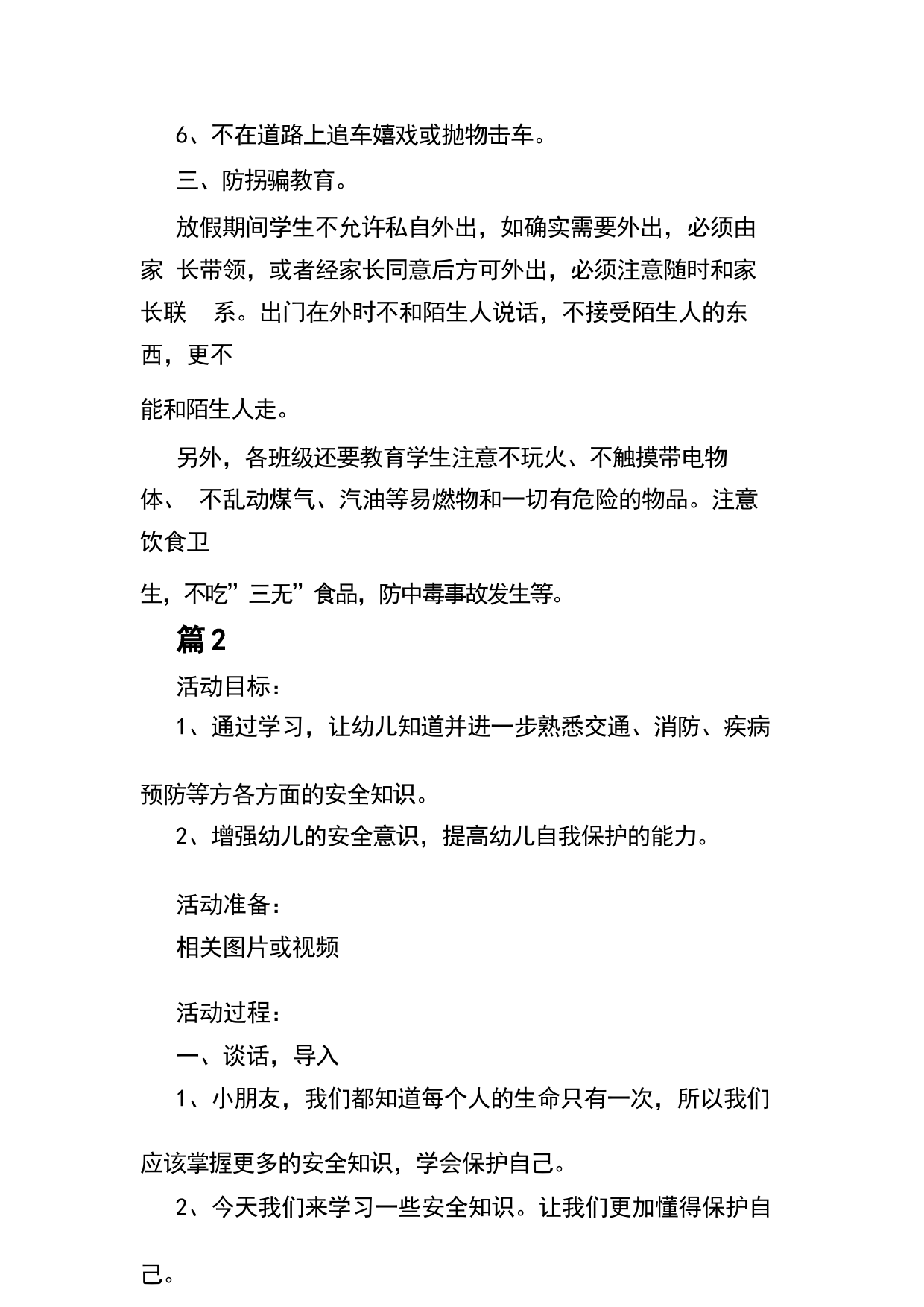 6、不在道路上追车嬉戏或抛物击车。

三、防拐骗教育。

放假期间学生不允许私自外出，如确实需要外出，必须由家 长带领，或者经家长同意后方可外出，必须注意随时和家长联 系。出门在外时不和陌生人说话，不接受陌生人的东西，更不

能和陌生人走。

另外，各班级还要教育学生注意不玩火、不触摸带电物体、 不乱动煤气、汽油等易燃物和一切有危险的物品。注意饮食卫

生，不吃”三无”食品，防中毒事故发生等。

篇2

活动目标：

1、通过学习，让幼儿知道并进一步熟悉交通、消防、疾病

预防等方各方面的安全知识。

2、增强幼儿的安全意识，提高幼儿自我保护的能力。

活动准备：

相关图片或视频

活动过程：

一、谈话，导入

1、小朋友，我们都知道每个人的生命只有一次，所以我们

应该掌握更多的安全知识，学会保护自己。

2、今天我们来学习一些安全知识。让我们更加懂得保护自

己。